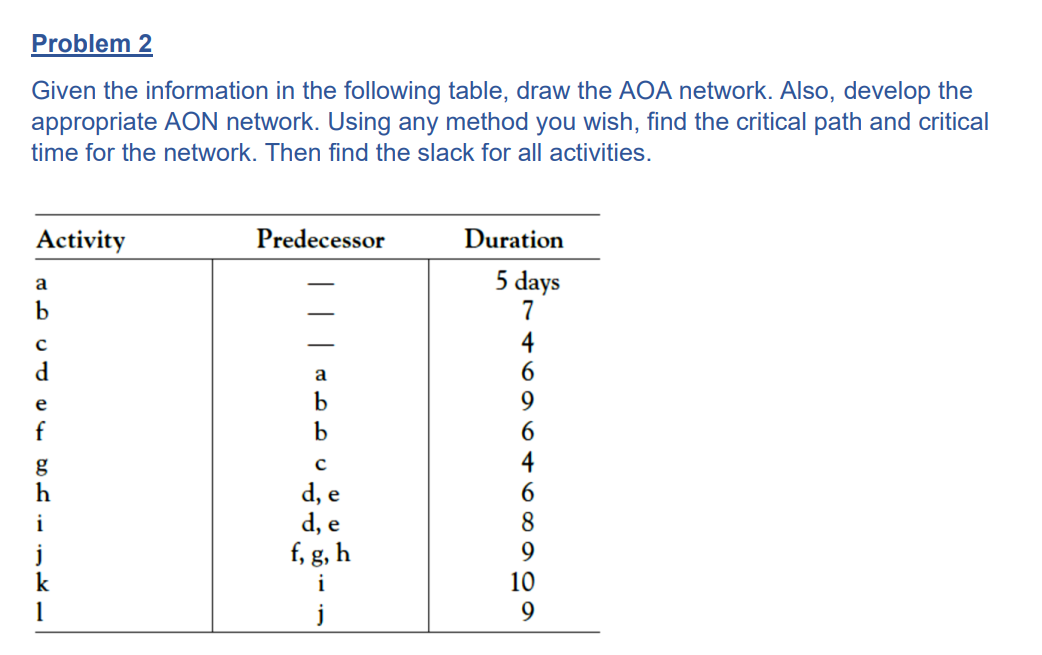 Problem 2

Given the information in the following table, draw the AOA network. Also, develop the appropriate AON network. Using any method you wish, find the critical path and critical time for the network. Then find the slack for all activities.

| Activity | Predecessor | Duration |
|---|---|---|
| a | — | 5 days |
| b | — | 7 |
| c | — | 4 |
| d | a | 6 |
| e | b | 9 |
| f | b | 6 |
| g | c | 4 |
| h | d, e | 6 |
| i | d, e | 8 |
| j | f, g, h | 9 |
| k | i | 10 |
| l | j | 9 |